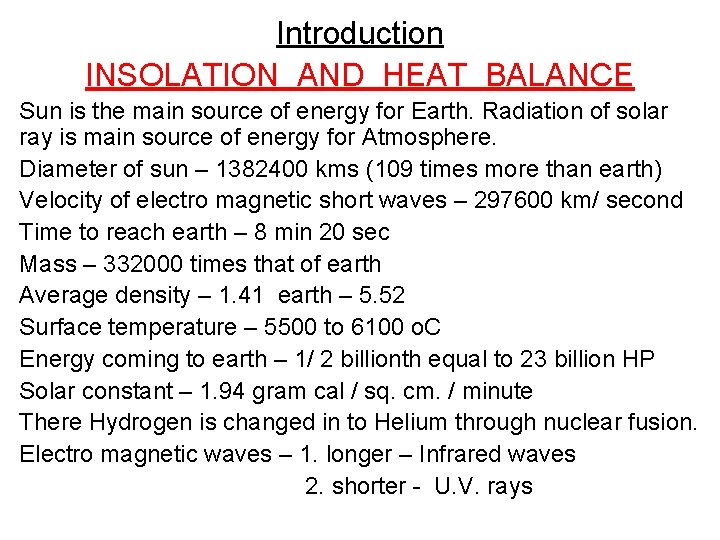 Introduction

INSOLATION AND HEAT BALANCE

Sun is the main source of energy for Earth. Radiation of solar ray is main source of energy for Atmosphere.

Diameter of sun – 1382400 kms (109 times more than earth)

Velocity of electro magnetic short waves – 297600 km/ second

Time to reach earth – 8 min 20 sec

Mass – 332000 times that of earth

Average density – 1.41 earth – 5.52

Surface temperature – 5500 to 6100 oC

Energy coming to earth – 1/ 2 billionth equal to 23 billion HP

Solar constant – 1.94 gram cal / sq. cm. / minute

There Hydrogen is changed in to Helium through nuclear fusion.

Electro magnetic waves – 1. longer – Infrared waves

2. shorter - U.V. rays